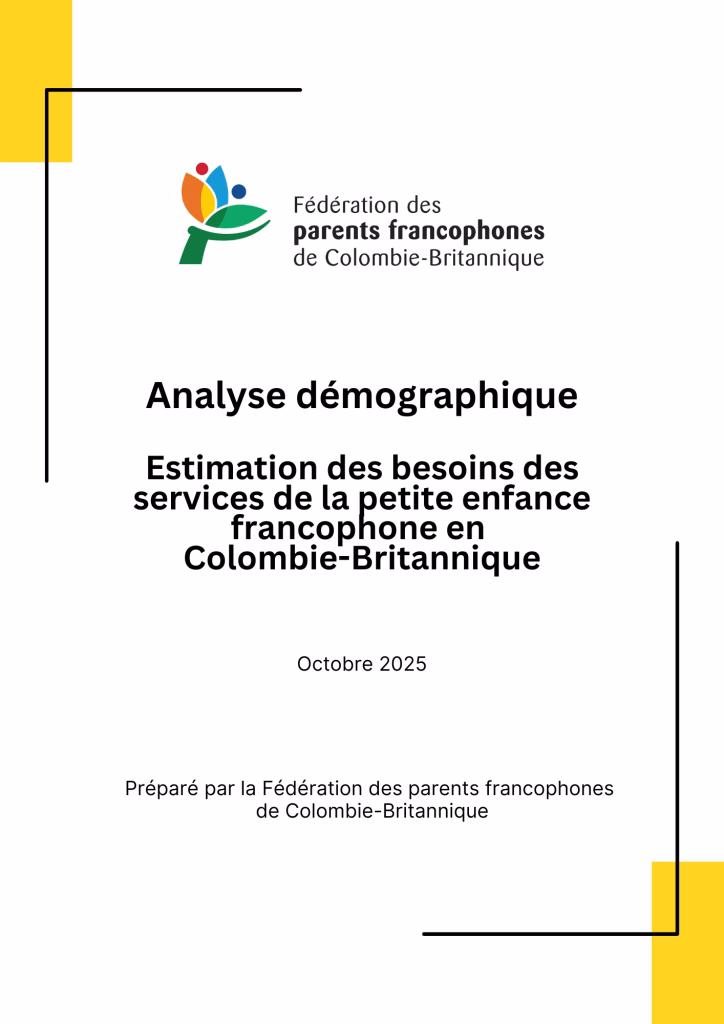 Fédération des
parents francophones
de Colombie-Britannique

Analyse démographique

Estimation des besoins des services de la petite enfance francophone en Colombie-Britannique

Octobre 2025

Préparé par la Fédération des parents francophones de Colombie-Britannique